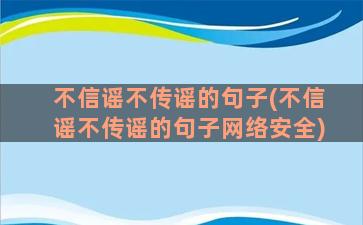 不信谣不传谣的句子(不信谣不传谣的句子网络安全)